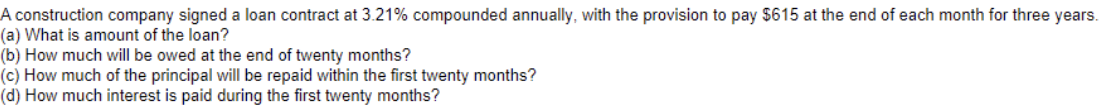 A construction company signed a loan contract at 3.21% compounded annually, with the provision to pay \$615 at the end of each month for three years.
(a) What is amount of the loan?
(b) How much will be owed at the end of twenty months?
(c) How much of the principal will be repaid within the first twenty months?
(d) How much interest is paid during the first twenty months?